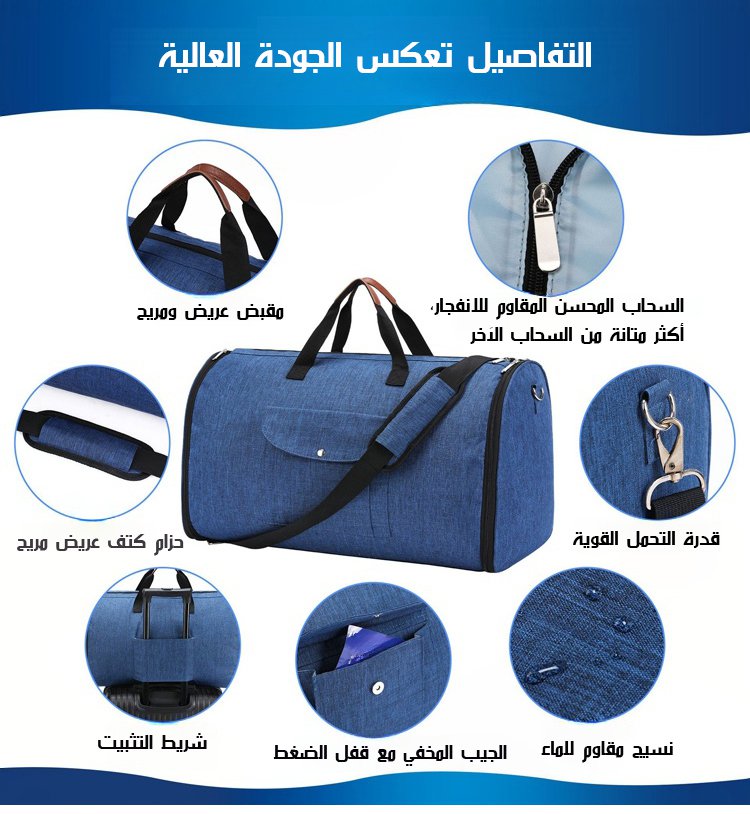 التفاصيل تعكس الجودة العالية

السحاب المحسن المقاوم للانفجار،
أكثر متانة من السحاب الآخر

مقبض عريض ومريح

قدرة التحمل القوية

حزام كتف عريض مريح

نسيج مقاوم للماء

الجيب المخفي مع قفل الضغط

شريط التثبيت